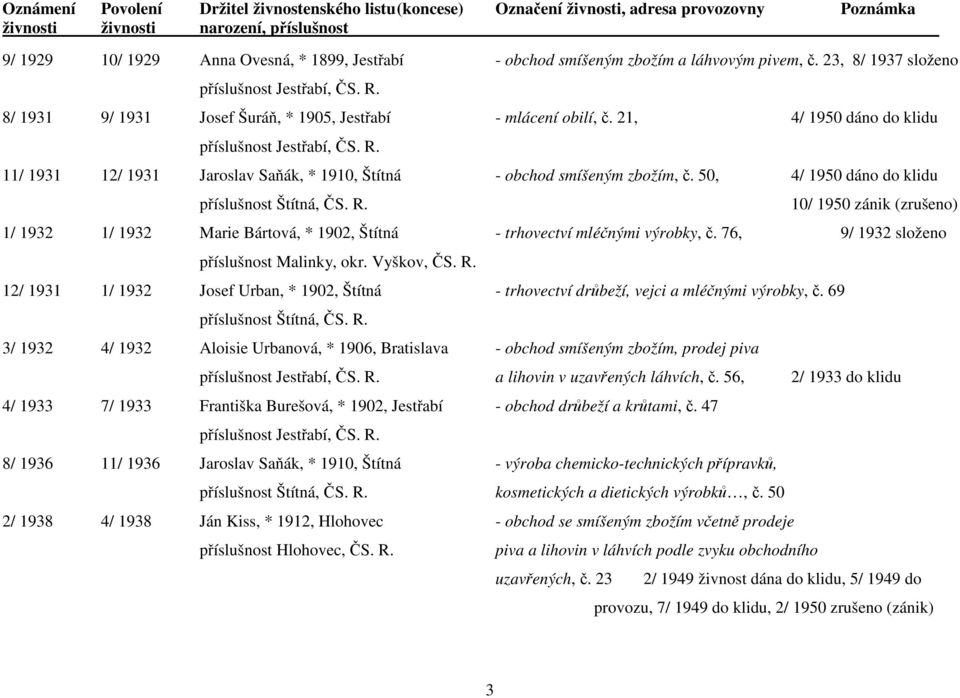 | Oznámení živnosti | Povolení živnosti | Držitel živnostenského listu(koncese) narození, příslušnost | Označení živnosti, adresa provozovny | Poznámka |
|---|---|---|---|---|
| 9/ 1929 | 10/ 1929 | Anna Ovesná, * 1899, Jestřabí příslušnost Jestřabí, ČS. R. | - obchod smíšeným zbožím a láhvovým pivem, č. 23, | 8/ 1937 složeno |
| 8/ 1931 | 9/ 1931 | Josef Šuráň, * 1905, Jestřabí příslušnost Jestřabí, ČS. R. | - mlácení obilí, č. 21, | 4/ 1950 dáno do klidu |
| 11/ 1931 | 12/ 1931 | Jaroslav Saňák, * 1910, Štítná příslušnost Štítná, ČS. R. | - obchod smíšeným zbožím, č. 50, | 4/ 1950 dáno do klidu 10/ 1950 zánik (zrušeno) |
| 1/ 1932 | 1/ 1932 | Marie Bártová, * 1902, Štítná příslušnost Malinky, okr. Vyškov, ČS. R. | - trhovectví mléčnými výrobky, č. 76, | 9/ 1932 složeno |
| 12/ 1931 | 1/ 1932 | Josef Urban, * 1902, Štítná příslušnost Štítná, ČS. R. | - trhovectví drůbeží, vejci a mléčnými výrobky, č. 69 | |
| 3/ 1932 | 4/ 1932 | Aloisie Urbanová, * 1906, Bratislava příslušnost Jestřabí, ČS. R. | - obchod smíšeným zbožím, prodej piva a lihovin v uzavřených láhvích, č. 56, | 2/ 1933 do klidu |
| 4/ 1933 | 7/ 1933 | Františka Burešová, * 1902, Jestřabí příslušnost Jestřabí, ČS. R. | - obchod drůbeží a krůtami, č. 47 | |
| 8/ 1936 | 11/ 1936 | Jaroslav Saňák, * 1910, Štítná příslušnost Štítná, ČS. R. | - výroba chemicko-technických přípravků, kosmetických a dietických výrobků…, č. 50 | |
| 2/ 1938 | 4/ 1938 | Ján Kiss, * 1912, Hlohovec příslušnost Hlohovec, ČS. R. | - obchod se smíšeným zbožím včetně prodeje piva a lihovin v láhvích podle zvyku obchodního uzavřených, č. 23 | 2/ 1949 živnost dána do klidu, 5/ 1949 do provozu, 7/ 1949 do klidu, 2/ 1950 zrušeno (zánik) |

3